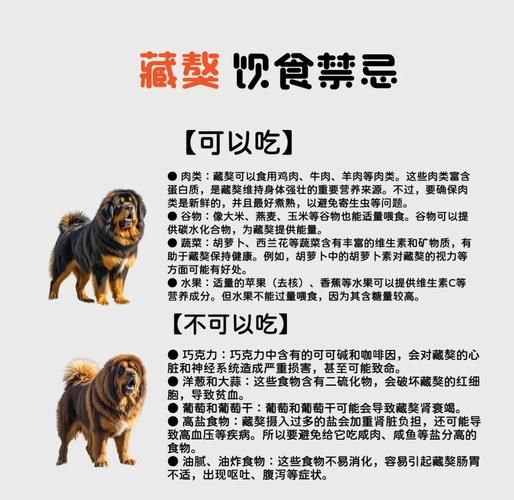 藏獒 饮食禁忌

【可以吃】

● 肉类：藏獒可以食用鸡肉、牛肉、羊肉等肉类。这些肉类富含蛋白质，是藏獒维持身体强壮的重要营养来源。不过，要确保肉类是新鲜的，并且最好煮熟，以避免寄生虫等问题。
● 谷物：像大米、燕麦、玉米等谷物也能适量喂食。谷物可以提供碳水化合物，为藏獒提供能量。
● 蔬菜：胡萝卜、西兰花等蔬菜含有丰富的维生素和矿物质，有助于藏獒保持健康。例如，胡萝卜中的胡萝卜素对藏獒的视力等方面可能有好处。
● 水果：适量的苹果（去核）、香蕉等水果可以提供维生素C等营养成分。但水果不能过量喂食，因为其含糖量较高。

【不可以吃】

● 巧克力：巧克力中含有的可可碱和咖啡因，会对藏獒的心脏和神经系统造成严重损害，甚至可能致命。
● 洋葱和大蒜：这些食物含有二硫化物，会破坏藏獒的红细胞，导致贫血。
● 葡萄和葡萄干：葡萄和葡萄干可能会导致藏獒肾衰竭。
● 高盐食物：藏獒摄入过多的盐会加重肾脏负担，还可能导致高血压等疾病。所以要避免给它吃咸肉、咸鱼等盐分高的食物。
● 油腻、油炸食物：这些食物不易消化，容易引起藏獒肠胃不适，出现呕吐、腹泻等症状。